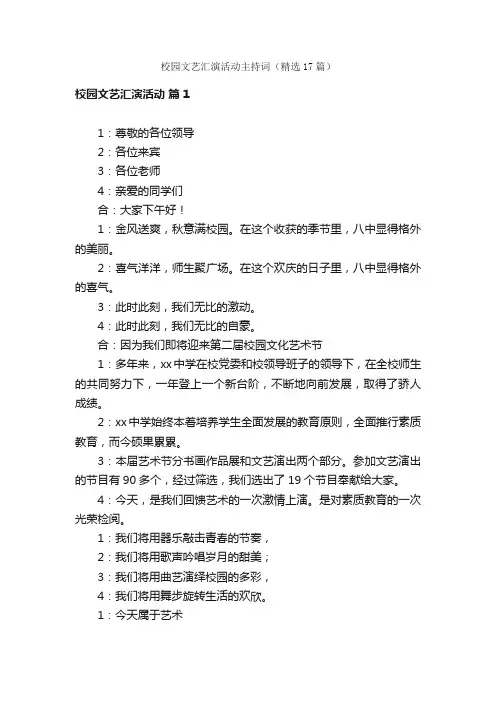 校园文艺汇演活动主持词（精选17篇）

校园文艺汇演活动 篇1

1：尊敬的各位领导

2：各位来宾

3：各位老师

4：亲爱的同学们

合：大家下午好！

1：金风送爽，秋意满校园。在这个收获的季节里，八中显得格外的美丽。

2：喜气洋洋，师生聚广场。在这个欢庆的日子里，八中显得格外的喜气。

3：此时此刻，我们无比的激动。

4：此时此刻，我们无比的自豪。

合：因为我们即将迎来第二届校园文化艺术节

1：多年来，xx中学在校党委和校领导班子的领导下，在全校师生的共同努力下，一年登上一个新台阶，不断地向前发展，取得了骄人成绩。

2：xx中学始终本着培养学生全面发展的教育原则，全面推行素质教育，而今硕果累累。

3：本届艺术节分书画作品展和文艺演出两个部分。参加文艺演出的节目有90多个，经过筛选，我们选出了19个节目奉献给大家。

4：今天，是我们回馈艺术的一次激情上演。是对素质教育的一次光荣检阅。

1：我们将用器乐敲击青春的节奏，

2：我们将用歌声吟唱岁月的甜美；

3：我们将用曲艺演绎校园的多彩，

4：我们将用舞步旋转生活的欢欣。

1：今天属于艺术